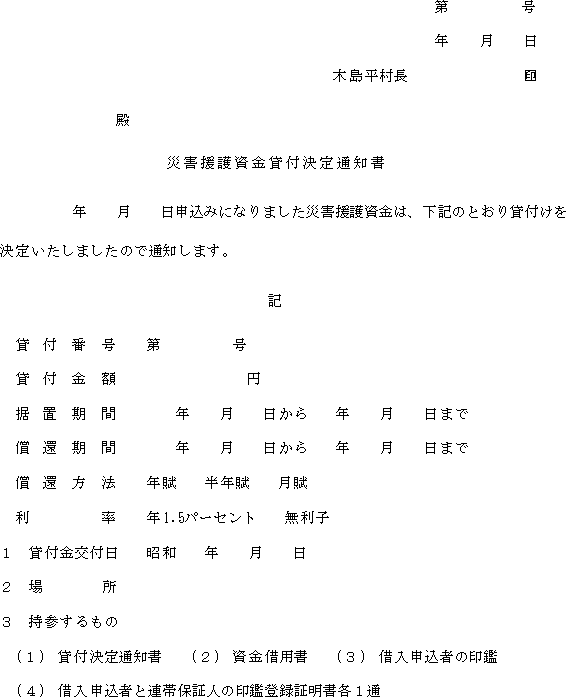 第　　　号

年　　月　　日

木島平村長　　　　　印

殿

災害援護資金貸付決定通知書

年　　月　　日申込みになりました災害援護資金は、下記のとおり貸付けを決定いたしましたので通知します。

記

貸付番号　第　　　号

貸付金額　　　　　円

据置期間　　年　　月　　日から　年　　月　　日まで

償還期間　　年　　月　　日から　年　　月　　日まで

償還方法　年賦　半年賦　月賦

利　　率　年1.5パーセント　無利子

1　貸付金交付日　昭和　年　　月　　日

2　場　　所

3　持参するもの

（1）貸付決定通知書　（2）資金借用書　（3）借入申込者の印鑑

（4）借入申込者と連帯保証人の印鑑登録証明書各1通